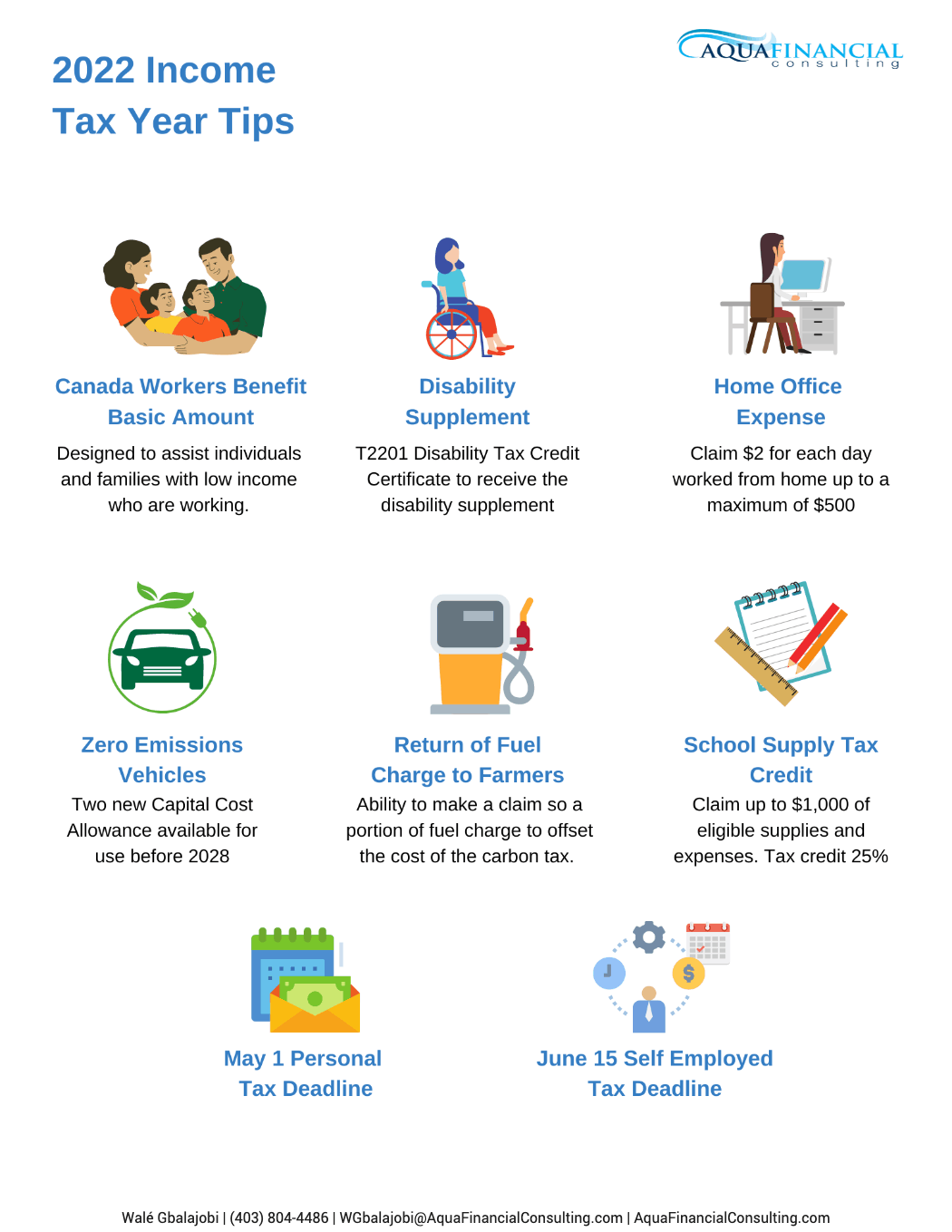 2022 Income Tax Year Tips

AQUAFINANCIAL consulting

Canada Workers Benefit Basic Amount

Designed to assist individuals and families with low income who are working.

Disability Supplement

T2201 Disability Tax Credit Certificate to receive the disability supplement

Home Office Expense

Claim $2 for each day worked from home up to a maximum of $500

Zero Emissions Vehicles

Two new Capital Cost Allowance available for use before 2028

Return of Fuel Charge to Farmers

Ability to make a claim so a portion of fuel charge to offset the cost of the carbon tax.

School Supply Tax Credit

Claim up to $1,000 of eligible supplies and expenses. Tax credit 25%

May 1 Personal Tax Deadline

June 15 Self Employed Tax Deadline

Walé Gbalajobi | (403) 804-4486 | WGbalajobi@AquaFinancialConsulting.com | AquaFinancialConsulting.com